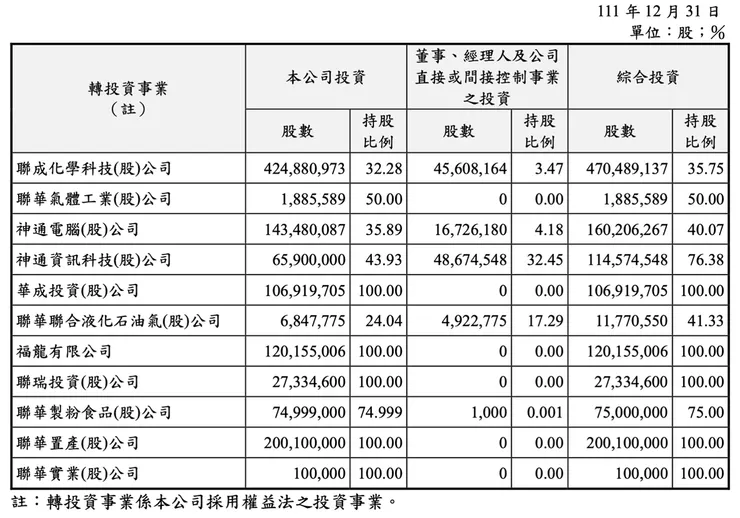 111 年 12 月 31 日
單位：股；%

| 轉投資事業（註） | 本公司投資 股數 | 本公司投資 持股比例 | 董事、經理人及公司直接或間接控制事業之投資 股數 | 董事、經理人及公司直接或間接控制事業之投資 持股比例 | 綜合投資 股數 | 綜合投資 持股比例 |
|---|---|---|---|---|---|---|
| 聯成化學科技(股)公司 | 424,880,973 | 32.28 | 45,608,164 | 3.47 | 470,489,137 | 35.75 |
| 聯華氣體工業(股)公司 | 1,885,589 | 50.00 | 0 | 0.00 | 1,885,589 | 50.00 |
| 神通電腦(股)公司 | 143,480,087 | 35.89 | 16,726,180 | 4.18 | 160,206,267 | 40.07 |
| 神通資訊科技(股)公司 | 65,900,000 | 43.93 | 48,674,548 | 32.45 | 114,574,548 | 76.38 |
| 華成投資(股)公司 | 106,919,705 | 100.00 | 0 | 0.00 | 106,919,705 | 100.00 |
| 聯華聯合液化石油氣(股)公司 | 6,847,775 | 24.04 | 4,922,775 | 17.29 | 11,770,550 | 41.33 |
| 福龍有限公司 | 120,155,006 | 100.00 | 0 | 0.00 | 120,155,006 | 100.00 |
| 聯瑞投資(股)公司 | 27,334,600 | 100.00 | 0 | 0.00 | 27,334,600 | 100.00 |
| 聯華製粉食品(股)公司 | 74,999,000 | 74.999 | 1,000 | 0.001 | 75,000,000 | 75.00 |
| 聯華置產(股)公司 | 200,100,000 | 100.00 | 0 | 0.00 | 200,100,000 | 100.00 |
| 聯華實業(股)公司 | 100,000 | 100.00 | 0 | 0.00 | 100,000 | 100.00 |

註：轉投資事業係本公司採用權益法之投資事業。